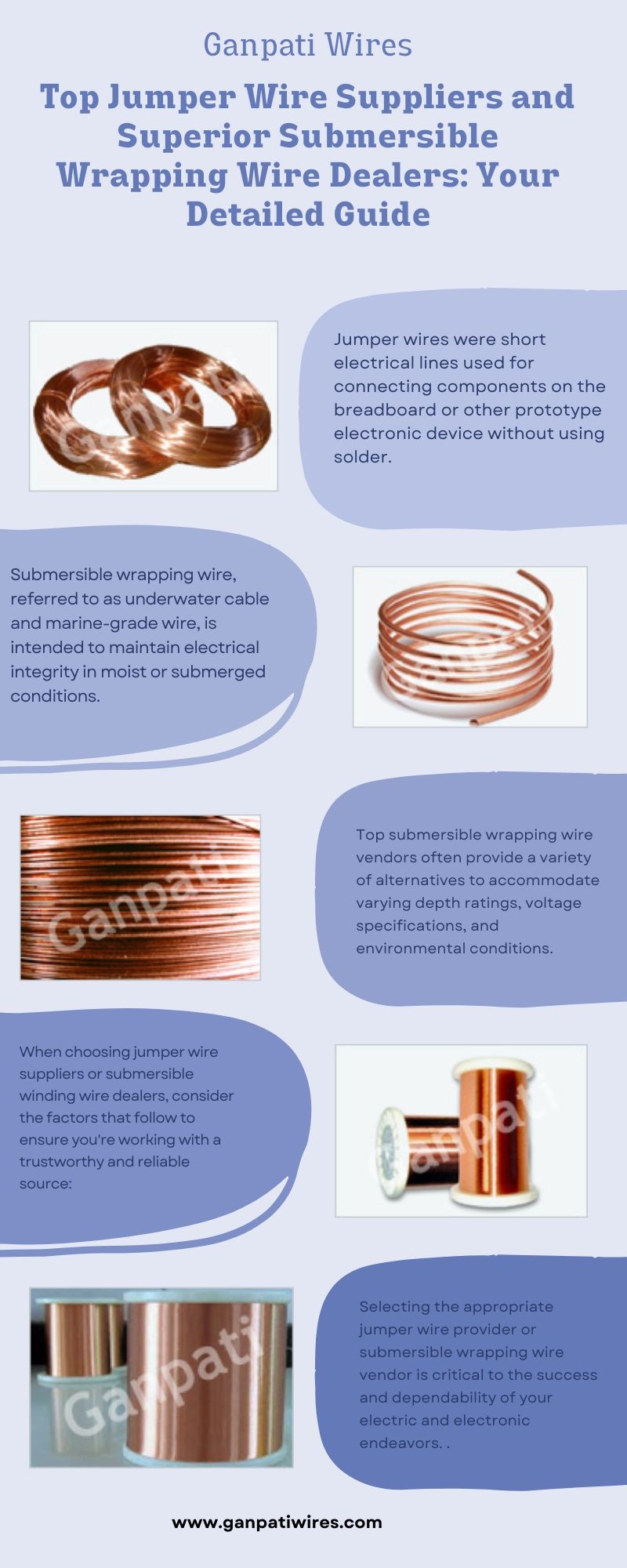 Ganpati Wires

Top Jumper Wire Suppliers and Superior Submersible Wrapping Wire Dealers: Your Detailed Guide

Ganpati

Jumper wires were short electrical lines used for connecting components on the breadboard or other prototype electronic device without using solder.

Submersible wrapping wire, referred to as underwater cable and marine-grade wire, is intended to maintain electrical integrity in moist or submerged conditions.

Ganpati

Ganpati

Top submersible wrapping wire vendors often provide a variety of alternatives to accommodate varying depth ratings, voltage specifications, and environmental conditions.

When choosing jumper wire suppliers or submersible winding wire dealers, consider the factors that follow to ensure you're working with a trustworthy and reliable source:

Ganpati

Ganpati

Selecting the appropriate jumper wire provider or submersible wrapping wire vendor is critical to the success and dependability of your electric and electronic endeavors. .

www.ganpatiwires.com